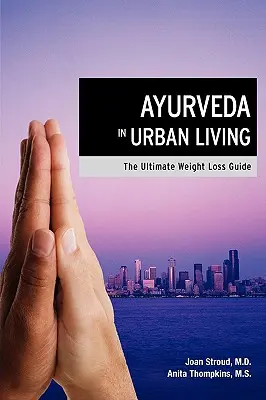 AYURVEDA
IN URBAN LIVING

The Ultimate Weight Loss Guide

Joan Stroud, M.D.
Anita Thompkins, M.S.